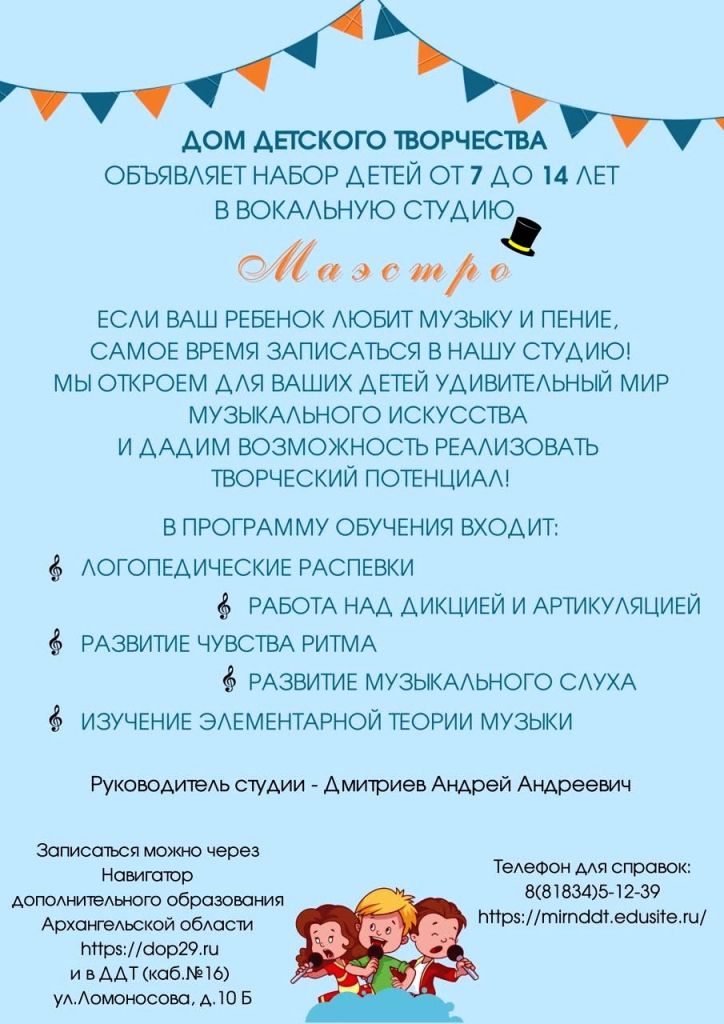 ДОМ ДЕТСКОГО ТВОРЧЕСТВА
ОБЪЯВЛЯЕТ НАБОР ДЕТЕЙ ОТ 7 ДО 14 ЛЕТ
В ВОКАЛЬНУЮ СТУДИЮ

Маэстро

ЕСЛИ ВАШ РЕБЕНОК ЛЮБИТ МУЗЫКУ И ПЕНИЕ, САМОЕ ВРЕМЯ ЗАПИСАТЬСЯ В НАШУ СТУДИЮ! МЫ ОТКРОЕМ ДЛЯ ВАШИХ ДЕТЕЙ УДИВИТЕЛЬНЫЙ МИР МУЗЫКАЛЬНОГО ИСКУССТВА И ДАДИМ ВОЗМОЖНОСТЬ РЕАЛИЗОВАТЬ ТВОРЧЕСКИЙ ПОТЕНЦИАЛ!

В ПРОГРАММУ ОБУЧЕНИЯ ВХОДИТ:
ЛОГОПЕДИЧЕСКИЕ РАСПЕВКИ
РАБОТА НАД ДИКЦИЕЙ И АРТИКУЛЯЦИЕЙ
РАЗВИТИЕ ЧУВСТВА РИТМА
РАЗВИТИЕ МУЗЫКАЛЬНОГО СЛУХА
ИЗУЧЕНИЕ ЭЛЕМЕНТАРНОЙ ТЕОРИИ МУЗЫКИ

Руководитель студии - Дмитриев Андрей Андреевич

Записаться можно через Навигатор дополнительного образования Архангельской области https://dop29.ru и в ДДТ (каб.№16) ул.Ломоносова, д.10 Б

Телефон для справок: 8(81834)5-12-39 https://mirnddt.edusite.ru/